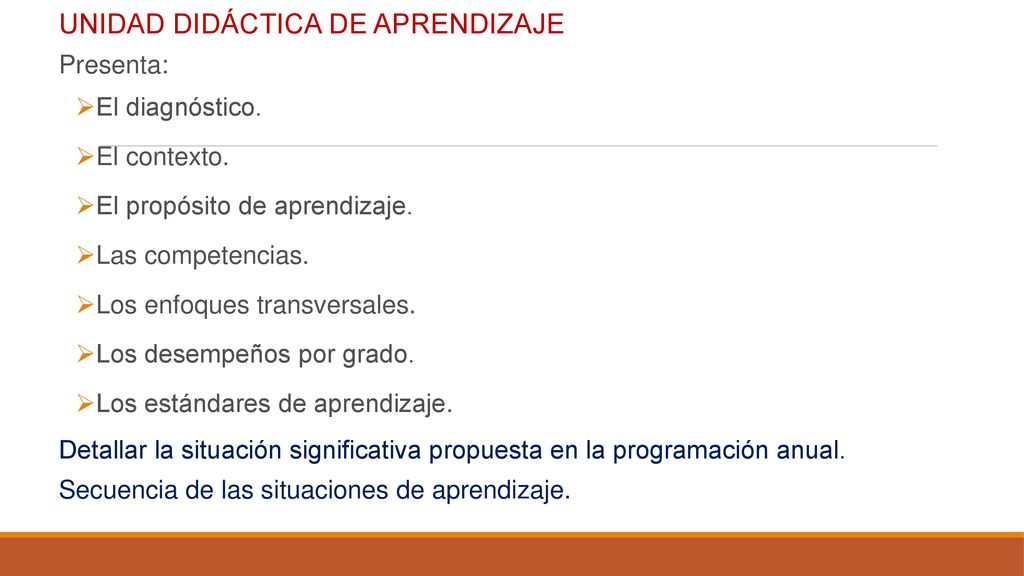 UNIDAD DIDÁCTICA DE APRENDIZAJE

Presenta:

➢El diagnóstico.

➢El contexto.

➢El propósito de aprendizaje.

➢Las competencias.

➢Los enfoques transversales.

➢Los desempeños por grado.

➢Los estándares de aprendizaje.

Detallar la situación significativa propuesta en la programación anual.

Secuencia de las situaciones de aprendizaje.